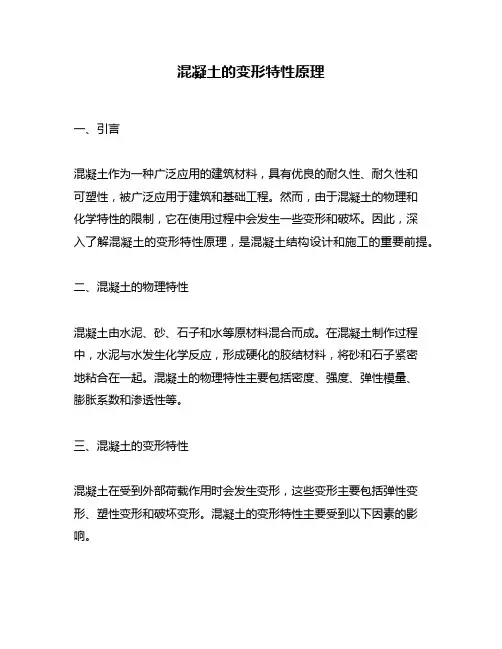 混凝土的变形特性原理

一、引言

混凝土作为一种广泛应用的建筑材料，具有优良的耐久性、耐久性和可塑性，被广泛应用于建筑和基础工程。然而，由于混凝土的物理和化学特性的限制，它在使用过程中会发生一些变形和破坏。因此，深入了解混凝土的变形特性原理，是混凝土结构设计和施工的重要前提。

二、混凝土的物理特性

混凝土由水泥、砂、石子和水等原材料混合而成。在混凝土制作过程中，水泥与水发生化学反应，形成硬化的胶结材料，将砂和石子紧密地粘合在一起。混凝土的物理特性主要包括密度、强度、弹性模量、膨胀系数和渗透性等。

三、混凝土的变形特性

混凝土在受到外部荷载作用时会发生变形，这些变形主要包括弹性变形、塑性变形和破坏变形。混凝土的变形特性主要受到以下因素的影响。